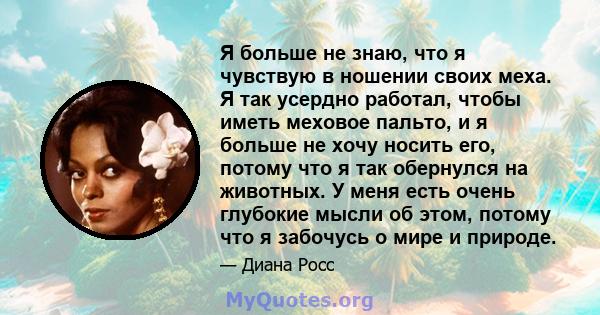 Я больше не знаю, что я чувствую в ношении своих меха. Я так усердно работал, чтобы иметь меховое пальто, и я больше не хочу носить его, потому что я так обернулся на животных. У меня есть очень глубокие мысли об этом, потому что я забочусь о мире и природе.

— Диана Росс

MyQuotes.org